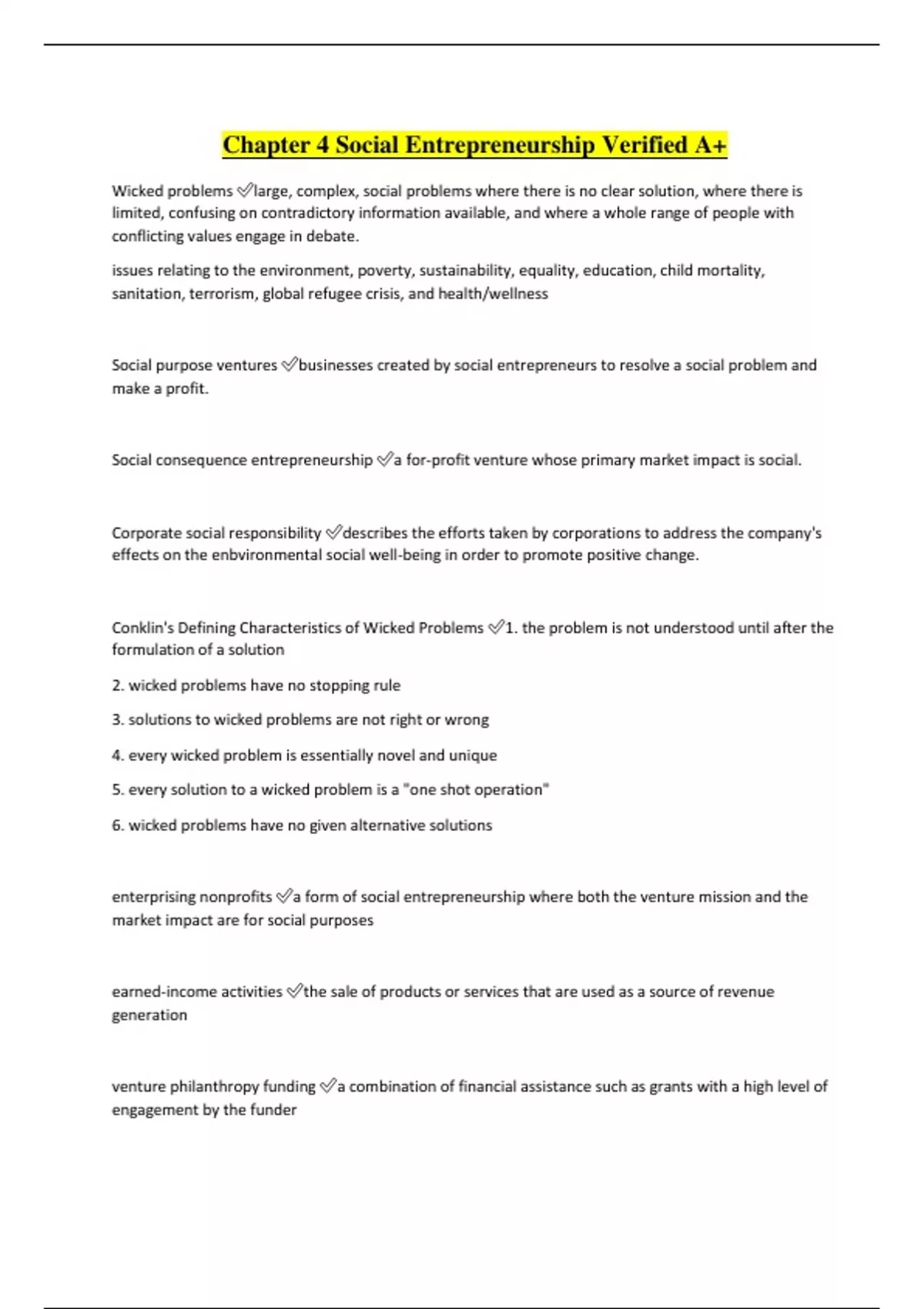 Chapter 4 Social Entrepreneurship Verified A+

Wicked problems ✅large, complex, social problems where there is no clear solution, where there is limited, confusing on contradictory information available, and where a whole range of people with conflicting values engage in debate.

issues relating to the environment, poverty, sustainability, equality, education, child mortality, sanitation, terrorism, global refugee crisis, and health/wellness

Social purpose ventures ✅businesses created by social entrepreneurs to resolve a social problem and make a profit.

Social consequence entrepreneurship ✅a for-profit venture whose primary market impact is social.

Corporate social responsibility ✅describes the efforts taken by corporations to address the company's effects on the enbvironmental social well-being in order to promote positive change.

Conklin's Defining Characteristics of Wicked Problems ✅1. the problem is not understood until after the formulation of a solution

2. wicked problems have no stopping rule

3. solutions to wicked problems are not right or wrong

4. every wicked problem is essentially novel and unique

5. every solution to a wicked problem is a "one shot operation"

6. wicked problems have no given alternative solutions

enterprising nonprofits ✅a form of social entrepreneurship where both the venture mission and the market impact are for social purposes

earned-income activities ✅the sale of products or services that are used as a source of revenue generation

venture philanthropy funding ✅a combination of financial assistance such as grants with a high level of engagement by the funder